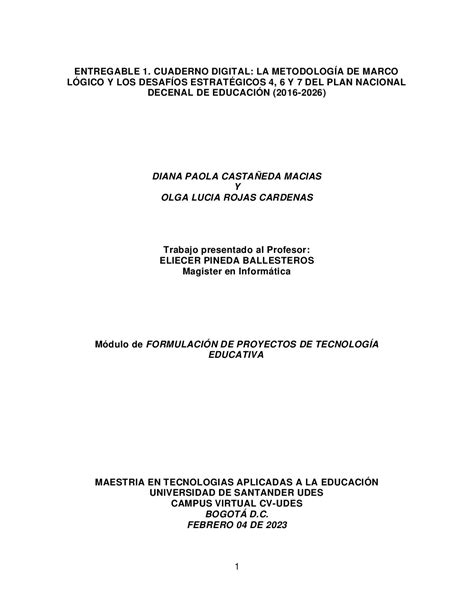 ENTREGABLE 1. CUADERNO DIGITAL: LA METODOLOGÍA DE MARCO LÓGICO Y LOS DESAFÍOS ESTRATÉGICOS 4, 6 Y 7 DEL PLAN NACIONAL DECENAL DE EDUCACIÓN (2016-2026)

DIANA PAOLA CASTAÑEDA MACIAS
Y
OLGA LUCIA ROJAS CARDENAS

Trabajo presentado al Profesor:
ELIECER PINEDA BALLESTEROS
Magister en Informática

Módulo de FORMULACIÓN DE PROYECTOS DE TECNOLOGÍA EDUCATIVA

MAESTRIA EN TECNOLOGIAS APLICADAS A LA EDUCACIÓN
UNIVERSIDAD DE SANTANDER UDES
CAMPUS VIRTUAL CV-UDES
BOGOTÁ D.C.
FEBRERO 04 DE 2023

1